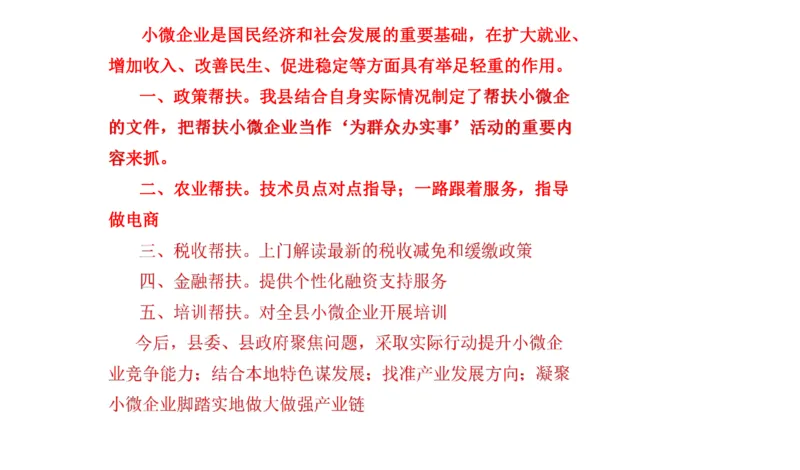 小微企业是国民经济和社会发展的重要基础，在扩大就业、增加收入、改善民生、促进稳定等方面具有举足轻重的作用。

一、政策帮扶。我县结合自身实际情况制定了帮扶小微企的文件，把帮扶小微企业当作‘为群众办实事’活动的重要内容来抓。

二、农业帮扶。技术员点对点指导；一路跟着服务，指导做电商

三、税收帮扶。上门解读最新的税收减免和缓缴政策

四、金融帮扶。提供个性化融资支持服务

五、培训帮扶。对全县小微企业开展培训

今后，县委、县政府聚焦问题，采取实际行动提升小微企业竞争能力；结合本地特色谋发展；找准产业发展方向；凝聚小微企业脚踏实地做大做强产业链